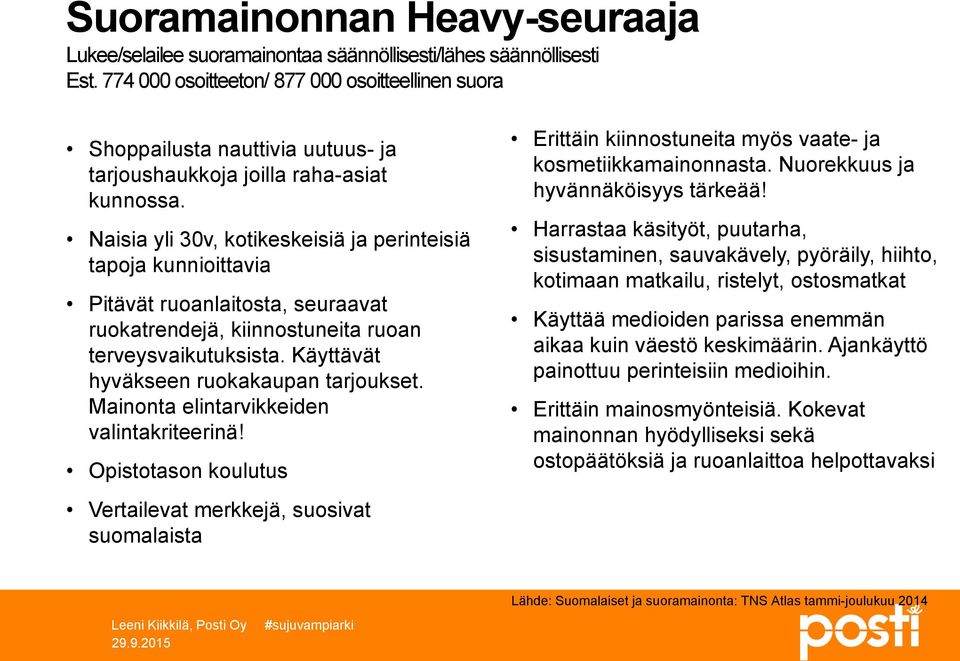 Suoramainonnan Heavy-seuraaja
Lukee/selailee suoramainontaa säännöllisesti/lähes säännöllisesti
Est. 774 000 osoitteeton/ 877 000 osoitteellinen suora

• Shoppailusta nauttivia uutuus- ja tarjoushaukkoja joilla raha-asiat kunnossa.

• Naisia yli 30v, kotikeskeisiä ja perinteisiä tapoja kunnioittavia

• Pitävät ruoanlaitosta, seuraavat ruokatrendejä, kiinnostuneita ruoan terveysvaikutuksista. Käyttävät hyväkseen ruokakaupan tarjoukset. Mainonta elintarvikkeiden valintakriteerinä!

• Opistotason koulutus

• Vertailevat merkkejä, suosivat suomalaista

• Erittäin kiinnostuneita myös vaate- ja kosmetiikkamainonnasta. Nuorekkuus ja hyvännäköisyys tärkeää!

• Harrastaa käsityöt, puutarha, sisustaminen, sauvakävely, pyöräily, hiihto, kotimaan matkailu, ristelyt, ostosmatkat

• Käyttää medioiden parissa enemmän aikaa kuin väestö keskimäärin. Ajankäyttö painottuu perinteisiin medioihin.

• Erittäin mainosmyönteisiä. Kokevat mainonnan hyödylliseksi sekä ostopäätöksiä ja ruoanlaittoa helpottavaksi

Lähde: Suomalaiset ja suoramainonta: TNS Atlas tammi-joulukuu 2014

Leeni Kiikkilä, Posti Oy #sujuvampiarki
29.9.2015

posti